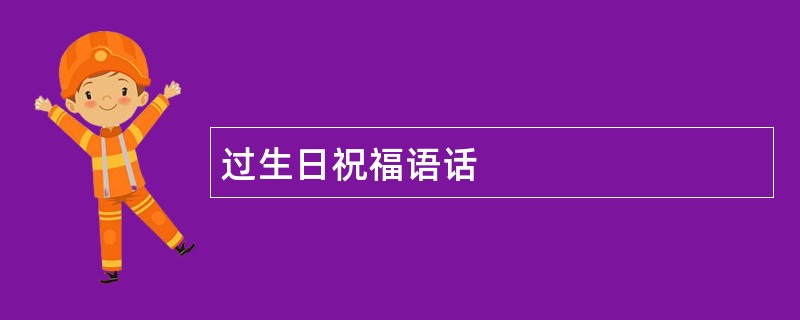 过生日祝福语话